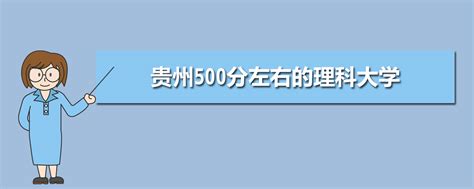 贵州500分左右的理科大学